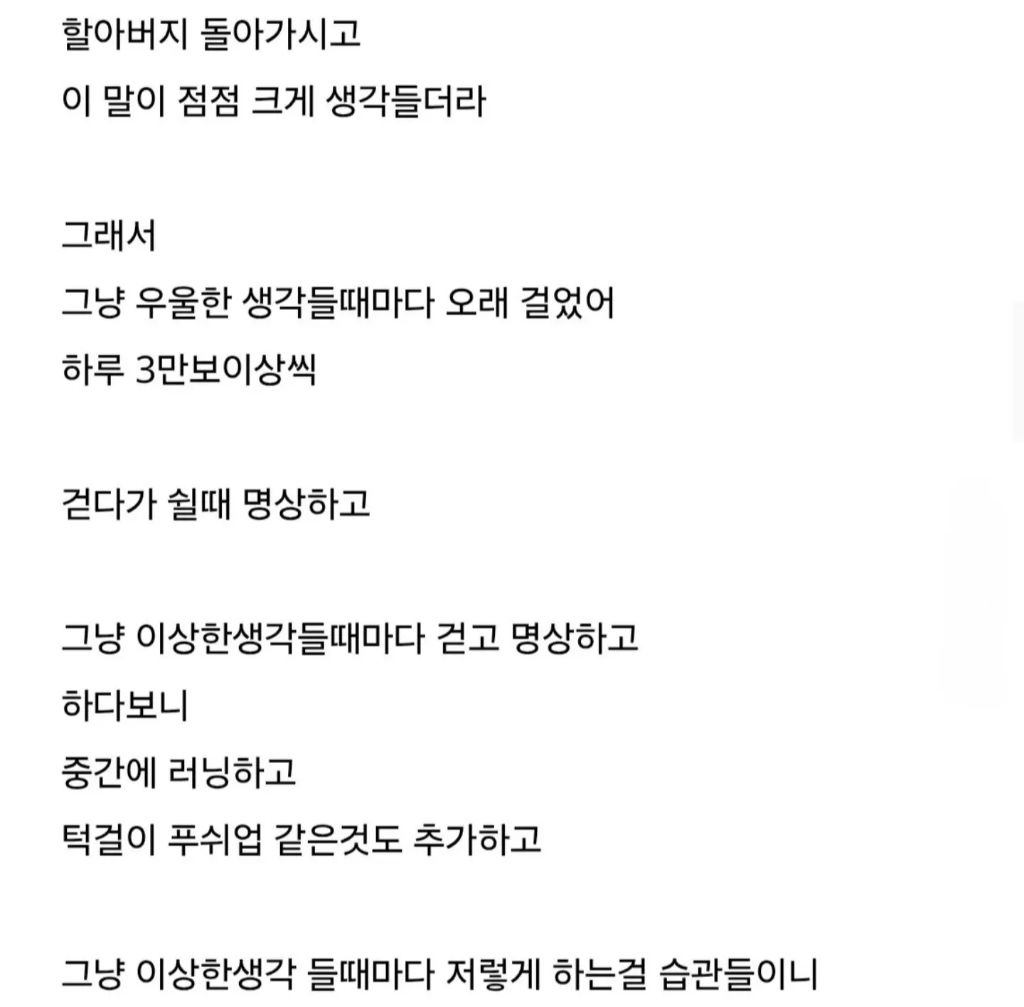 할아버지 돌아가시고
이 말이 점점 크게 생각들더라

그래서
그냥 우울한 생각들때마다 오래 걸었어
하루 3만보이상씩

걷다가 쉴때 명상하고

그냥 이상한생각들때마다 걷고 명상하고
하다보니
중간에 러닝하고
턱걸이 푸쉬업 같은것도 추가하고

그냥 이상한생각 들때마다 저렇게 하는걸 습관들이니